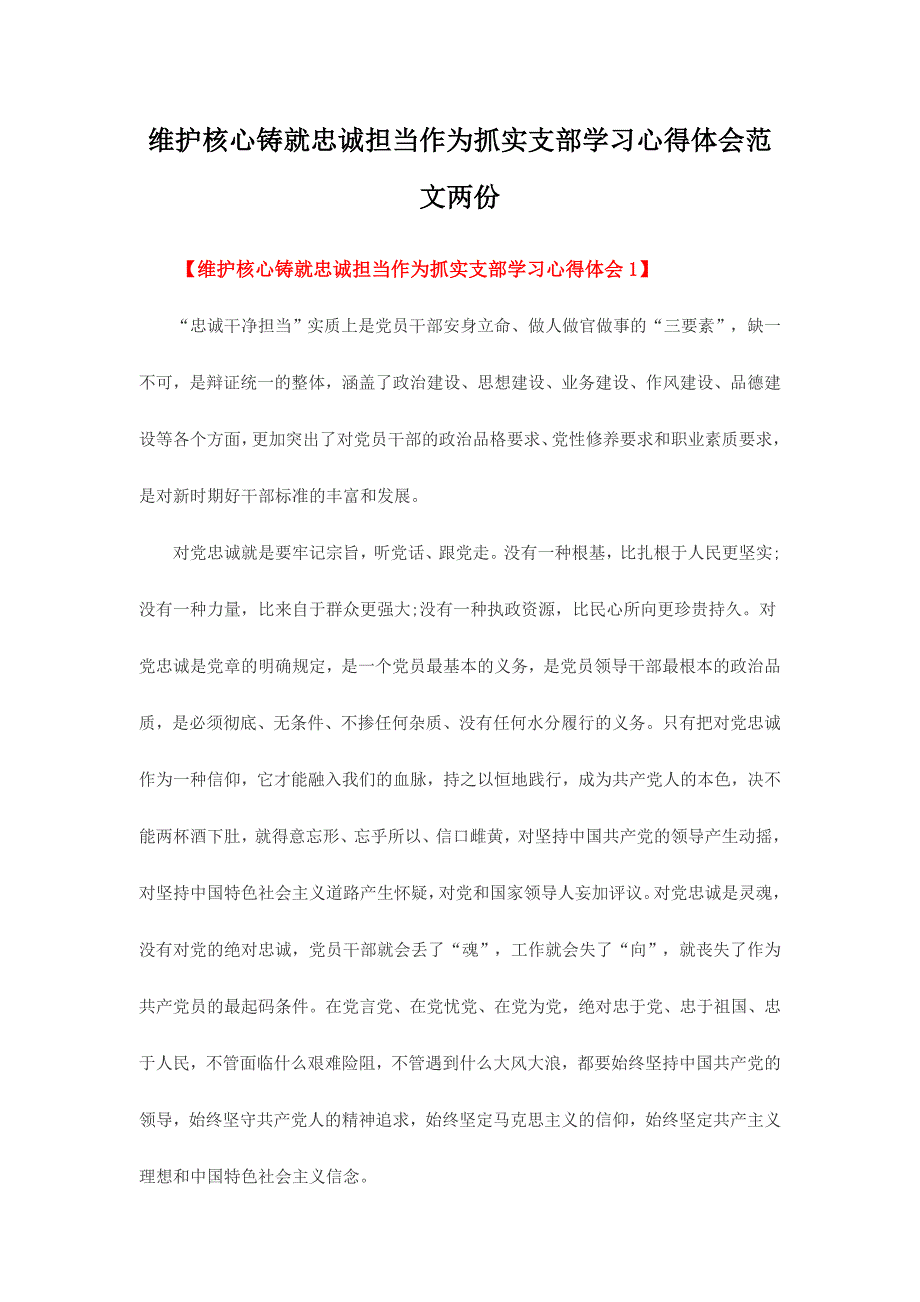 维护核心铸就忠诚担当作为抓实支部学习心得体会范文两份

【维护核心铸就忠诚担当作为抓实支部学习心得体会 1】

“忠诚干净担当”实质上是党员干部安身立命、做人做官做事的“三要素”，缺一不可，是辩证统一的整体，涵盖了政治建设、思想建设、业务建设、作风建设、品德建设等各个方面，更加突出了对党员干部的政治品格要求、党性修养要求和职业素质要求，是对新时期好干部标准的丰富和发展。

对党忠诚就是要牢记宗旨，听党话、跟党走。没有一种根基，比扎根于人民更坚实;没有一种力量，比来自于群众更强大;没有一种执政资源，比民心所向更珍贵持久。对党忠诚是党章的明确规定，是一个党员最基本的义务，是党员领导干部最根本的政治品质，是必须彻底、无条件、不掺任何杂质、没有任何水分履行的义务。只有把对党忠诚作为一种信仰，它才能融入我们的血脉，持之以恒地践行，成为共产党人的本色，决不能两杯酒下肚，就得意忘形、忘乎所以、信口雌黄，对坚持中国共产党的领导产生动摇，对坚持中国特色社会主义道路产生怀疑，对党和国家领导人妄加评议。对党忠诚是灵魂，没有对党的绝对忠诚，党员干部就会丢了“魂”，工作就会失了“向”，就丧失了作为共产党员的最起码条件。在党言党、在党忧党、在党为党，绝对忠于党、忠于祖国、忠于人民，不管面临什么艰难险阻，不管遇到什么大风大浪，都要始终坚持中国共产党的领导，始终坚守共产党人的精神追求，始终坚定马克思主义的信仰，始终坚定共产主义理想和中国特色社会主义信念。